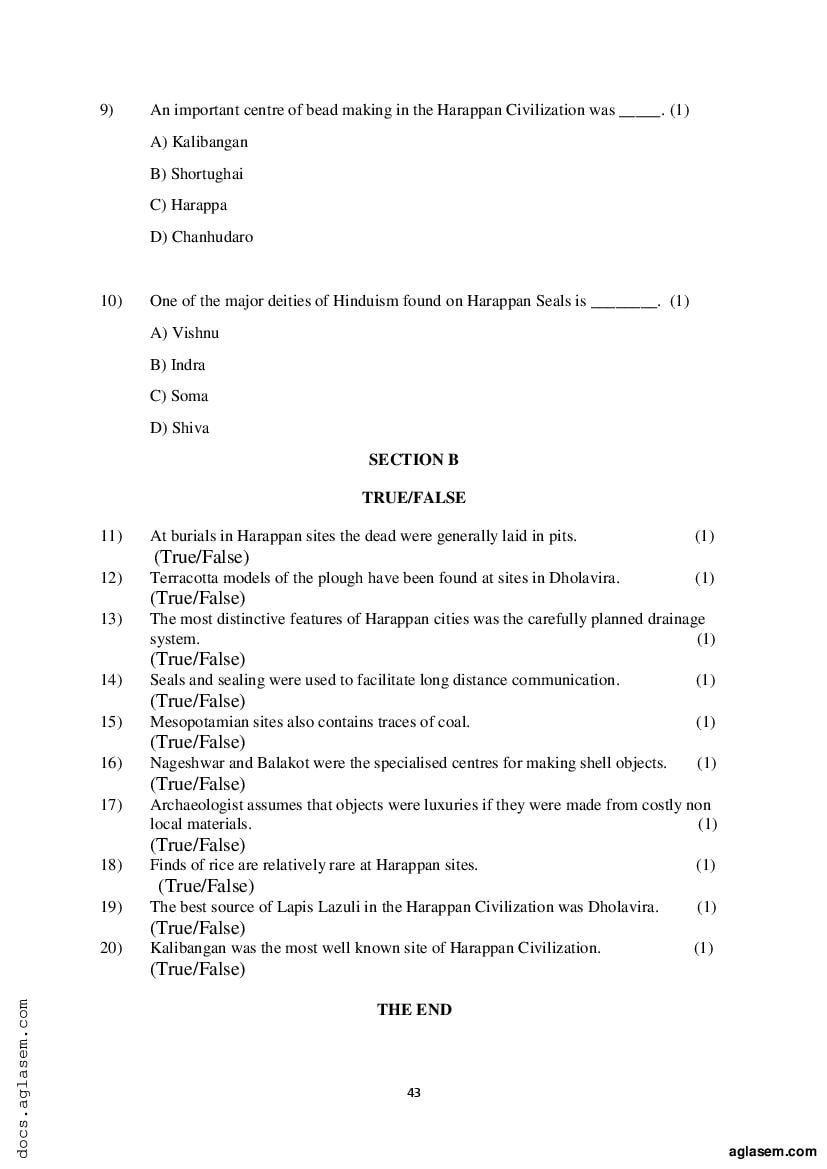 9) An important centre of bead making in the Harappan Civilization was _____. (1)

A) Kalibangan

B) Shortughai

C) Harappa

D) Chanhudaro

10) One of the major deities of Hinduism found on Harappan Seals is ________. (1)

A) Vishnu

B) Indra

C) Soma

D) Shiva

SECTION B

TRUE/FALSE

11) At burials in Harappan sites the dead were generally laid in pits. (1)
(True/False)

12) Terracotta models of the plough have been found at sites in Dholavira. (1)
(True/False)

13) The most distinctive features of Harappan cities was the carefully planned drainage system. (1)
(True/False)

14) Seals and sealing were used to facilitate long distance communication. (1)
(True/False)

15) Mesopotamian sites also contains traces of coal. (1)
(True/False)

16) Nageshwar and Balakot were the specialised centres for making shell objects. (1)
(True/False)

17) Archaeologist assumes that objects were luxuries if they were made from costly non local materials. (1)
(True/False)

18) Finds of rice are relatively rare at Harappan sites. (1)
(True/False)

19) The best source of Lapis Lazuli in the Harappan Civilization was Dholavira. (1)
(True/False)

20) Kalibangan was the most well known site of Harappan Civilization. (1)
(True/False)

THE END

43

docs.aglasem.com

aglasem.com